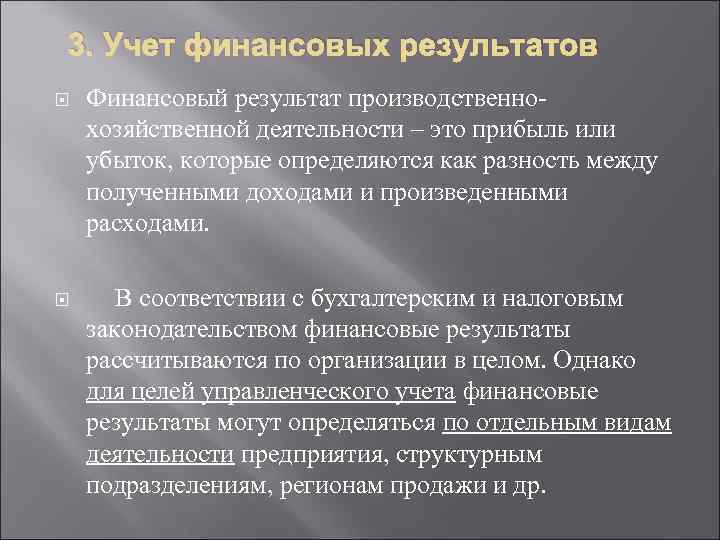 3. Учет финансовых результатов

Финансовый результат производственно-хозяйственной деятельности – это прибыль или убыток, которые определяются как разность между полученными доходами и произведенными расходами.

В соответствии с бухгалтерским и налоговым законодательством финансовые результаты рассчитываются по организации в целом. Однако для целей управленческого учета финансовые результаты могут определяться по отдельным видам деятельности предприятия, структурным подразделениям, регионам продажи и др.